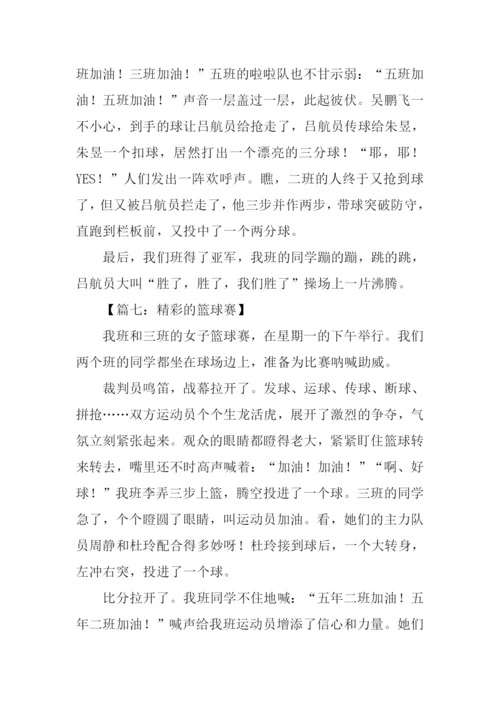 班加油！三班加油！”五班的啦啦队也不甘示弱：“五班加油！五班加油！”声音一层盖过一层，此起彼伏。吴鹏飞一不小心，到手的球让吕航员给抢走了，吕航员传球给朱昱，朱昱一个扣球，居然打出一个漂亮的三分球！“耶，耶！YES！”人们发出一阵欢呼声。瞧，二班的人终于又抢到球了，但又被吕航员拦走了，他三步并作两步，带球突破防守，直跑到栏板前，又投中了一个两分球。

最后，我们班得了亚军，我班的同学蹦的蹦，跳的跳，吕航员大叫“胜了，胜了，我们胜了”操场上一片沸腾。

【篇七：精彩的篮球赛】

我班和三班的女子篮球赛，在星期一的下午举行。我们两个班的同学都坐在球场边上，准备为比赛呐喊助威。

裁判员鸣笛，战幕拉开了。发球、运球、传球、断球、拼抢……双方运动员个个生龙活虎，展开了激烈的争夺，气氛立刻紧张起来。观众的眼睛都瞪得老大，紧紧盯住篮球转来转去，嘴里还不时高声喊着：“加油！加油！”“啊、好球！”我班李弄三步上篮，腾空投进了一个球。三班的同学急了，个个瞪圆了眼睛，叫运动员加油。看，她们的主力队员周静和杜玲配合得多妙呀！杜玲接到球后，一个大转身，左冲右突，投进了一个球。

比分拉开了。我班同学不住地喊：“五年二班加油！五年二班加油！”喊声给我班运动员增添了信心和力量。她们